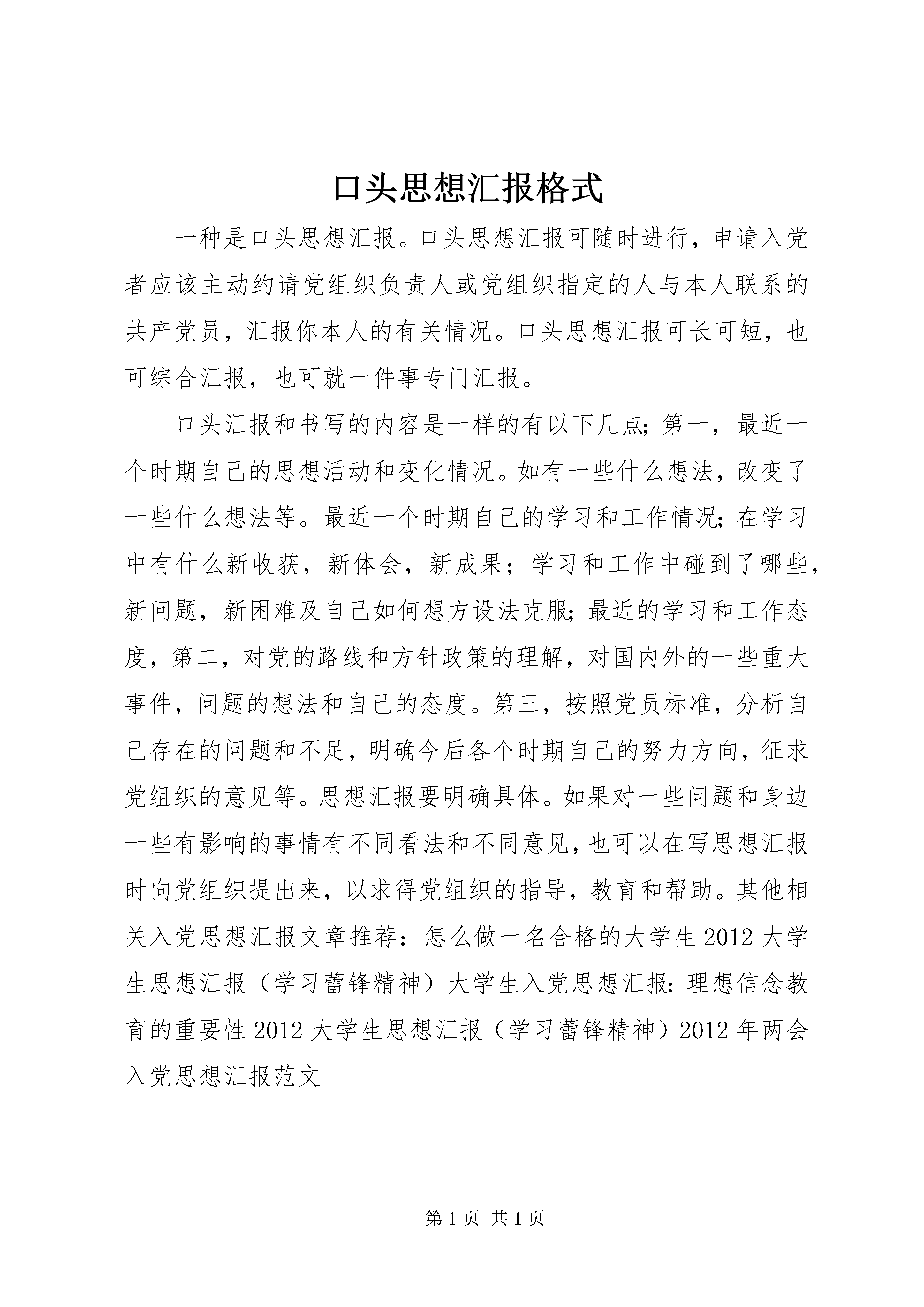 口头思想汇报格式

一种是口头思想汇报。口头思想汇报可随时进行，申请入党者应该主动约请党组织负责人或党组织指定的人与本人联系的共产党员，汇报你本人的有关情况。口头思想汇报可长可短，也可综合汇报，也可就一件事专门汇报。

口头汇报和书写的内容是一样的有以下几点；第一，最近一个时期自己的思想活动和变化情况。如有一些什么想法，改变了一些什么想法等。最近一个时期自己的学习和工作情况；在学习中有什么新收获，新体会，新成果；学习和工作中碰到了哪些，新问题，新困难及自己如何想方设法克服；最近的学习和工作态度，第二，对党的路线和方针政策的理解，对国内外的一些重大事件，问题的想法和自己的态度。第三，按照党员标准，分析自己存在的问题和不足，明确今后各个时期自己的努力方向，征求党组织的意见等。思想汇报要明确具体。如果对一些问题和身边一些有影响的事情有不同看法和不同意见，也可以在写思想汇报时向党组织提出来，以求得党组织的指导，教育和帮助。其他相关入党思想汇报文章推荐：怎么做一名合格的大学生 2012 大学生思想汇报（学习蕾锋精神）大学生入党思想汇报：理想信念教育的重要性 2012 大学生思想汇报（学习蕾锋精神）2012 年两会入党思想汇报范文

第 1 页 共 1 页